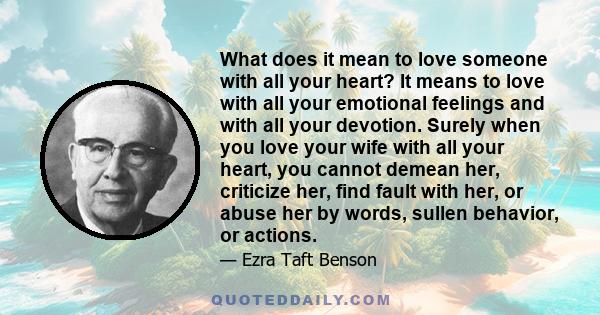 What does it mean to love someone with all your heart? It means to love with all your emotional feelings and with all your devotion. Surely when you love your wife with all your heart, you cannot demean her, criticize her, find fault with her, or abuse her by words, sullen behavior, or actions.

— Ezra Taft Benson

QUOTEDDAILY.COM